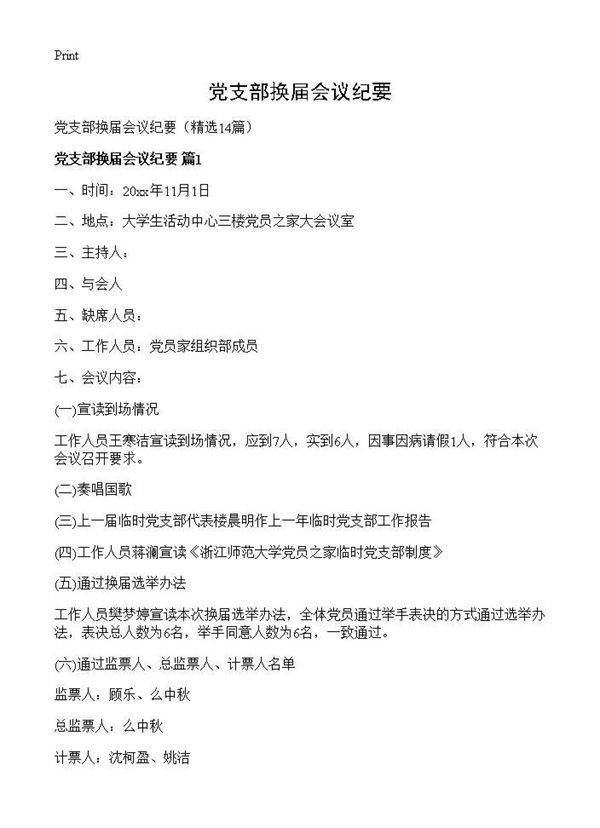 Print

党支部换届会议纪要

党支部换届会议纪要（精选14篇）

党支部换届会议纪要 篇1

一、时间：20xx年11月1日

二、地点：大学生活动中心三楼党员之家大会议室

三、主持人：

四、与会人

五、缺席人员：

六、工作人员：党员家组织部成员

七、会议内容：

(一)宣读到场情况

工作人员王寒洁宣读到场情况，应到7人，实到6人，因事因病请假1人，符合本次会议召开要求。

(二)奏唱国歌

(三)上一届临时党支部代表楼晨明作上一年临时党支部工作报告

(四)工作人员蒋澜宣读《浙江师范大学党员之家临时党支部制度》

(五)通过换届选举办法

工作人员樊梦婷宣读本次换届选举办法，全体党员通过举手表决的方式通过选举办法，表决总人数为6名，举手同意人数为6名，一致通过。

(六)通过监票人、总监票人、计票人名单

监票人：顾乐、么中秋

总监票人：么中秋

计票人：沈柯盈、姚洁